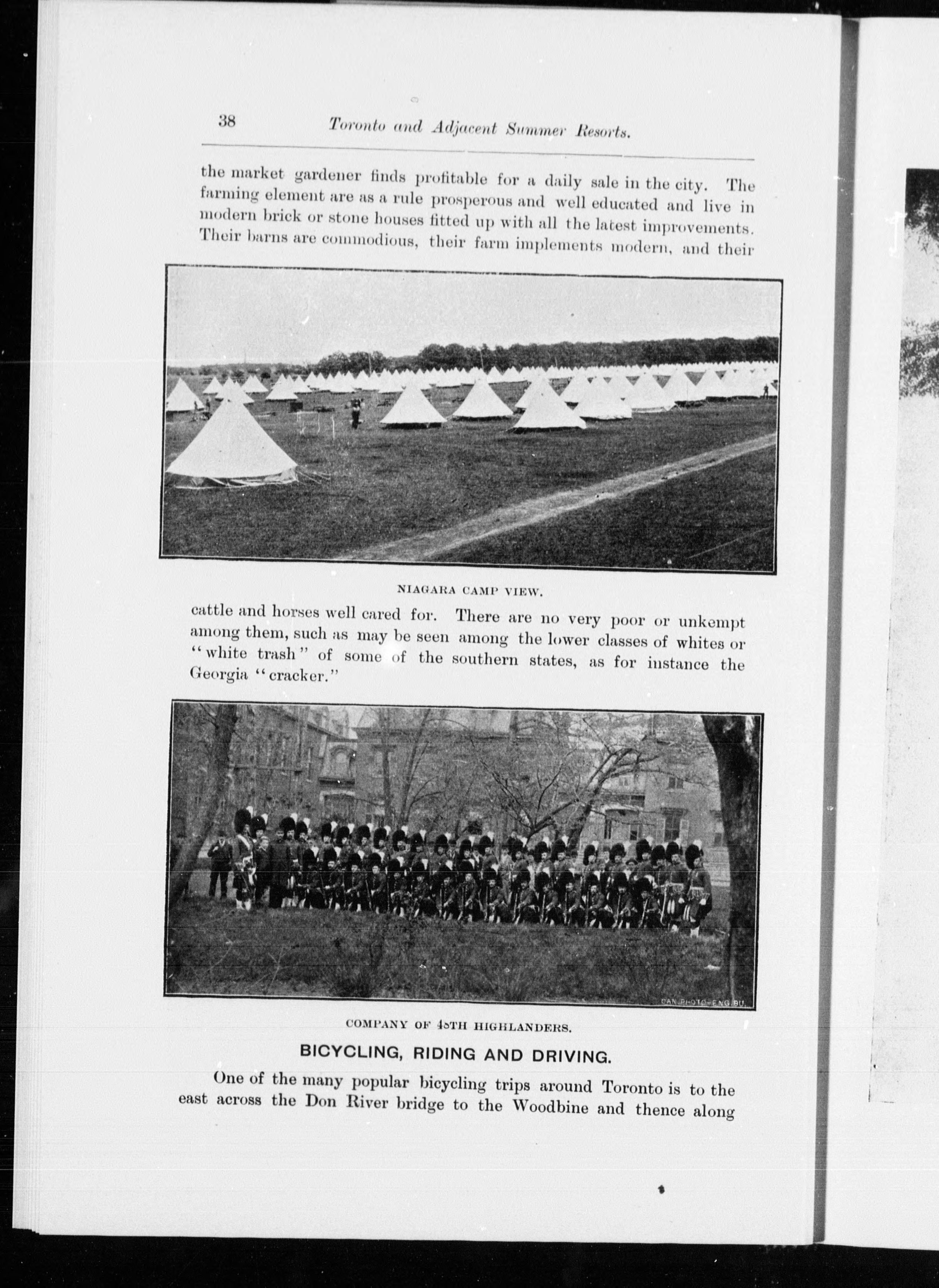 38 Toronto and Adjacent Summer Resorts.

the market gardener finds profitable for a daily sale in the city. The farming element are as a rule prosperous and well educated and live in modern brick or stone houses fitted up with all the latest improvements. Their barns are commodious, their farm implements modern, and their

NIAGARA CAMP VIEW.

cattle and horses well cared for. There are no very poor or unkempt among them, such as may be seen among the lower classes of whites or "white trash" of some of the southern states, as for instance the Georgia "cracker."

CAN.PHOTO-ENG.BU.

COMPANY OF 48TH HIGHLANDERS.

BICYCLING, RIDING AND DRIVING.

One of the many popular bicycling trips around Toronto is to the east across the Don River bridge to the Woodbine and thence along